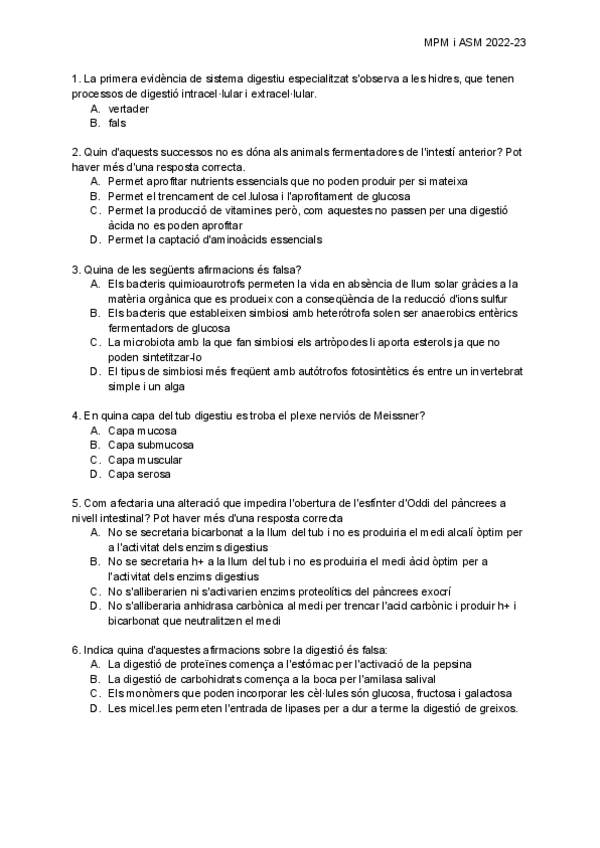 MPM i ASM 2022-23

1. La primera evidència de sistema digestiu especialitzat s'observa a les hidres, que tenen processos de digestió intracel·lular i extracel·lular.
A. vertader
B. fals

2. Quin d'aquests successos no es dóna als animals fermentadores de l'intestí anterior? Pot haver més d'una resposta correcta.
A. Permet aprofitar nutrients essencials que no poden produir per si mateixa
B. Permet el trencament de cel.lulosa i l'aprofitament de glucosa
C. Permet la producció de vitamines però, com aquestes no passen per una digestió àcida no es poden aprofitar
D. Permet la captació d'aminoàcids essencials

3. Quina de les següents afirmacions és falsa?
A. Els bacteris quimioaurotrofs permeten la vida en absència de llum solar gràcies a la matèria orgànica que es produeix con a conseqüència de la reducció d'ions sulfur
B. Els bacteris que estableixen simbiosi amb heterótrofa solen ser anaerobics entèrics fermentadors de glucosa
C. La microbiota amb la que fan simbiosi els artròpodes li aporta esterols ja que no poden sintetitzar-lo
D. El tipus de simbiosi més freqüent amb autótrofos fotosintètics és entre un invertebrat simple i un alga

4. En quina capa del tub digestiu es troba el plexe nerviós de Meissner?
A. Capa mucosa
B. Capa submucosa
C. Capa muscular
D. Capa serosa

5. Com afectaria una alteració que impedira l'obertura de l'esfinter d'Oddi del pàncrees a nivell intestinal? Pot haver més d'una resposta correcta
A. No se secretaria bicarbonat a la llum del tub i no es produiria el medi alcalí òptim per a l'activitat dels enzims digestius
B. No se secretaria h+ a la llum del tub i no es produiria el medi àcid òptim per a l'activitat dels enzims digestius
C. No s'alliberarien ni s'activarien enzims proteolítics del pàncrees exocrí
D. No s'alliberaria anhidrasa carbònica al medi per trencar l'acid carbònic i produir h+ i bicarbonat que neutralitzen el medi

6. Indica quina d'aquestes afirmacions sobre la digestió és falsa:
A. La digestió de proteïnes comença a l'estómac per l'activació de la pepsina
B. La digestió de carbohidrats comença a la boca per l'amilasa salival
C. Els monòmers que poden incorporar les cèl·lules són glucosa, fructosa i galactosa
D. Les micel.les permeten l'entrada de lipases per a dur a terme la digestió de greixos.